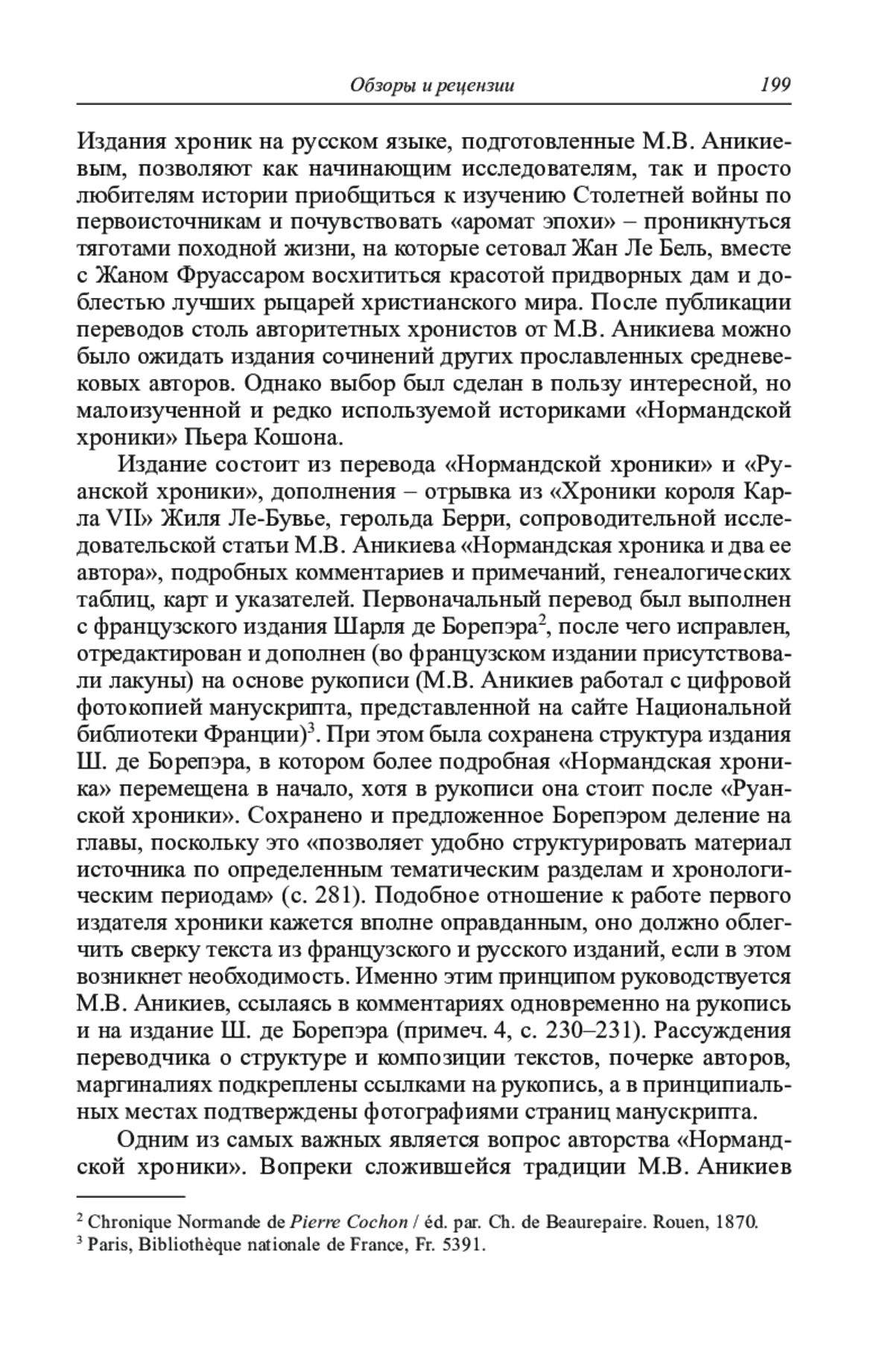 Обзоры и рецензии 199

Издания хроник на русском языке, подготовленные М.В. Аникиевым, позволяют как начинающим исследователям, так и просто любителям истории приобщиться к изучению Столетней войны по первоисточникам и почувствовать «аромат эпохи» – проникнуться тяготами походной жизни, на которые сетовал Жан Ле Бель, вместе с Жаном Фруассаром восхититься красотой придворных дам и доблестью лучших рыцарей христианского мира. После публикации переводов столь авторитетных хронистов от М.В. Аникиева можно было ожидать издания сочинений других прославленных средневековых авторов. Однако выбор был сделан в пользу интересной, но малоизученной и редко используемой историками «Нормандской хроники» Пьера Кошона.

Издание состоит из перевода «Нормандской хроники» и «Руанской хроники», дополнения – отрывка из «Хроники короля Карла VII» Жиля Ле-Бувье, герольда Берри, сопроводительной исследовательской статьи М.В. Аникиева «Нормандская хроника и два ее автора», подробных комментариев и примечаний, генеалогических таблиц, карт и указателей. Первоначальный перевод был выполнен с французского издания Шарля де Борепэра$^2$, после чего исправлен, отредактирован и дополнен (во французском издании присутствовали лакуны) на основе рукописи (М.В. Аникиев работал с цифровой фотокопией манускрипта, представленной на сайте Национальной библиотеки Франции)$^3$. При этом была сохранена структура издания Ш. де Борепэра, в котором более подробная «Нормандская хроника» перемещена в начало, хотя в рукописи она стоит после «Руанской хроники». Сохранено и предложенное Борепэром деление на главы, поскольку это «позволяет удобно структурировать материал источника по определенным тематическим разделам и хронологическим периодам» (с. 281). Подобное отношение к работе первого издателя хроники кажется вполне оправданным, оно должно облегчить сверку текста из французского и русского изданий, если в этом возникнет необходимость. Именно этим принципом руководствуется М.В. Аникиев, ссылаясь в комментариях одновременно на рукопись и на издание Ш. де Борепэра (примеч. 4, с. 230–231). Рассуждения переводчика о структуре и композиции текстов, почерке авторов, маргиналиях подкреплены ссылками на рукопись, а в принципиальных местах подтверждены фотографиями страниц манускрипта.

Одним из самых важных является вопрос авторства «Нормандской хроники». Вопреки сложившейся традиции М.В. Аникиев

$^2$ Chronique Normande de Pierre Cochon / éd. par. Ch. de Beaurepaire. Rouen, 1870.
$^3$ Paris, Bibliothèque nationale de France, Fr. 5391.